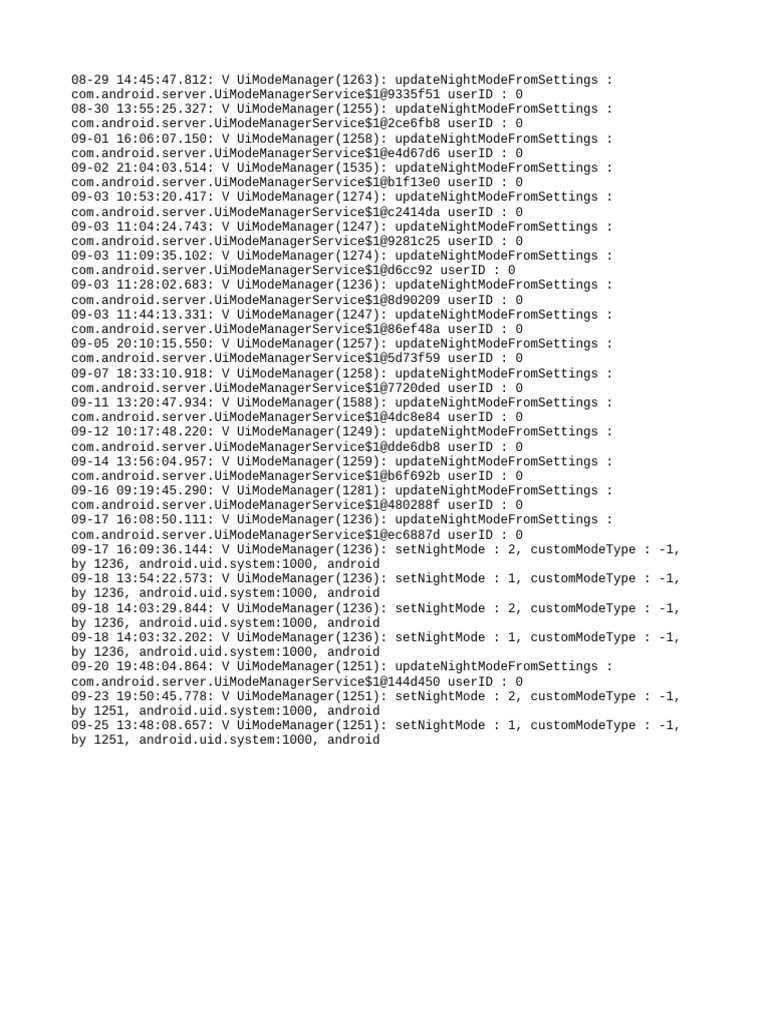 08-29 14:45:47.812: V UiModeManager(1263): updateNightModeFromSettings : com.android.server.UiModeManagerService$1@9335f51 userID : 0
08-30 13:55:25.327: V UiModeManager(1255): updateNightModeFromSettings : com.android.server.UiModeManagerService$1@2ce6fb8 userID : 0
09-01 16:06:07.150: V UiModeManager(1258): updateNightModeFromSettings : com.android.server.UiModeManagerService$1@e4d67d6 userID : 0
09-02 21:04:03.514: V UiModeManager(1535): updateNightModeFromSettings : com.android.server.UiModeManagerService$1@b1f13e0 userID : 0
09-03 10:53:20.417: V UiModeManager(1274): updateNightModeFromSettings : com.android.server.UiModeManagerService$1@c2414da userID : 0
09-03 11:04:24.743: V UiModeManager(1247): updateNightModeFromSettings : com.android.server.UiModeManagerService$1@9281c25 userID : 0
09-03 11:09:35.102: V UiModeManager(1274): updateNightModeFromSettings : com.android.server.UiModeManagerService$1@d6cc92 userID : 0
09-03 11:28:02.683: V UiModeManager(1236): updateNightModeFromSettings : com.android.server.UiModeManagerService$1@8d90209 userID : 0
09-03 11:44:13.331: V UiModeManager(1247): updateNightModeFromSettings : com.android.server.UiModeManagerService$1@86ef48a userID : 0
09-05 20:10:15.550: V UiModeManager(1257): updateNightModeFromSettings : com.android.server.UiModeManagerService$1@5d73f59 userID : 0
09-07 18:33:10.918: V UiModeManager(1258): updateNightModeFromSettings : com.android.server.UiModeManagerService$1@7720ded userID : 0
09-11 13:20:47.934: V UiModeManager(1588): updateNightModeFromSettings : com.android.server.UiModeManagerService$1@4dc8e84 userID : 0
09-12 10:17:48.220: V UiModeManager(1249): updateNightModeFromSettings : com.android.server.UiModeManagerService$1@dde6db8 userID : 0
09-14 13:56:04.957: V UiModeManager(1259): updateNightModeFromSettings : com.android.server.UiModeManagerService$1@b6f692b userID : 0
09-16 09:19:45.290: V UiModeManager(1281): updateNightModeFromSettings : com.android.server.UiModeManagerService$1@480288f userID : 0
09-17 16:08:50.111: V UiModeManager(1236): updateNightModeFromSettings : com.android.server.UiModeManagerService$1@ec6887d userID : 0
09-17 16:09:36.144: V UiModeManager(1236): setNightMode : 2, customModeType : -1, by 1236, android.uid.system:1000, android
09-18 13:54:22.573: V UiModeManager(1236): setNightMode : 1, customModeType : -1, by 1236, android.uid.system:1000, android
09-18 14:03:29.844: V UiModeManager(1236): setNightMode : 2, customModeType : -1, by 1236, android.uid.system:1000, android
09-18 14:03:32.202: V UiModeManager(1236): setNightMode : 1, customModeType : -1, by 1236, android.uid.system:1000, android
09-20 19:48:04.864: V UiModeManager(1251): updateNightModeFromSettings : com.android.server.UiModeManagerService$1@144d450 userID : 0
09-23 19:50:45.778: V UiModeManager(1251): setNightMode : 2, customModeType : -1, by 1251, android.uid.system:1000, android
09-25 13:48:08.657: V UiModeManager(1251): setNightMode : 1, customModeType : -1, by 1251, android.uid.system:1000, android